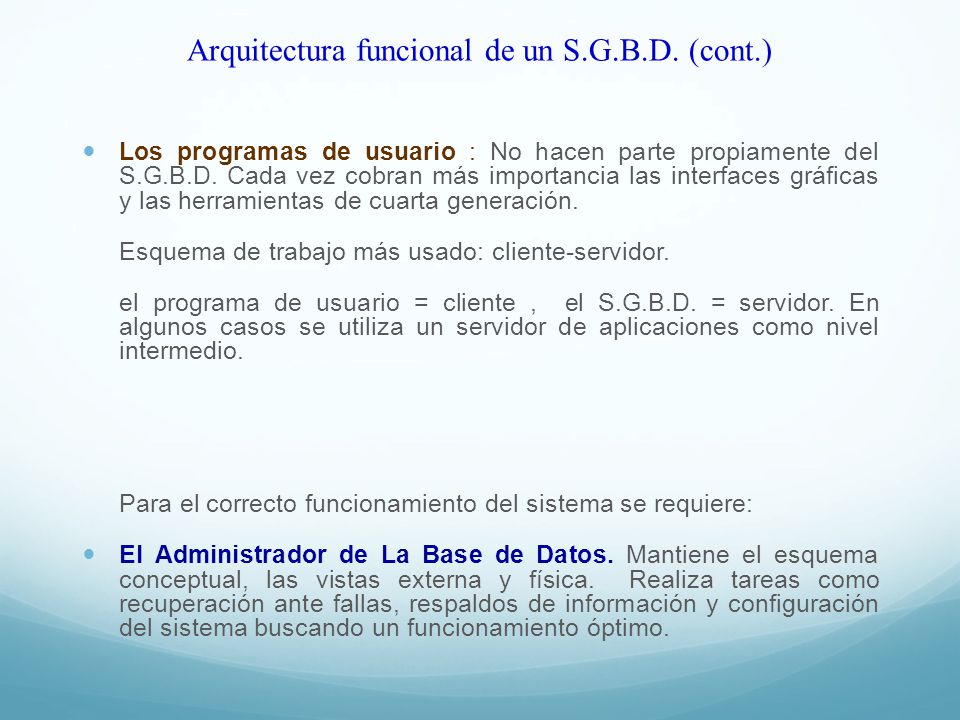 Arquitectura funcional de un S.G.B.D. (cont.)

Los programas de usuario : No hacen parte propiamente del S.G.B.D. Cada vez cobran más importancia las interfaces gráficas y las herramientas de cuarta generación.

Esquema de trabajo más usado: cliente-servidor.

el programa de usuario = cliente , el S.G.B.D. = servidor. En algunos casos se utiliza un servidor de aplicaciones como nivel intermedio.

Para el correcto funcionamiento del sistema se requiere:

El Administrador de La Base de Datos. Mantiene el esquema conceptual, las vistas externa y física. Realiza tareas como recuperación ante fallas, respaldos de información y configuración del sistema buscando un funcionamiento óptimo.